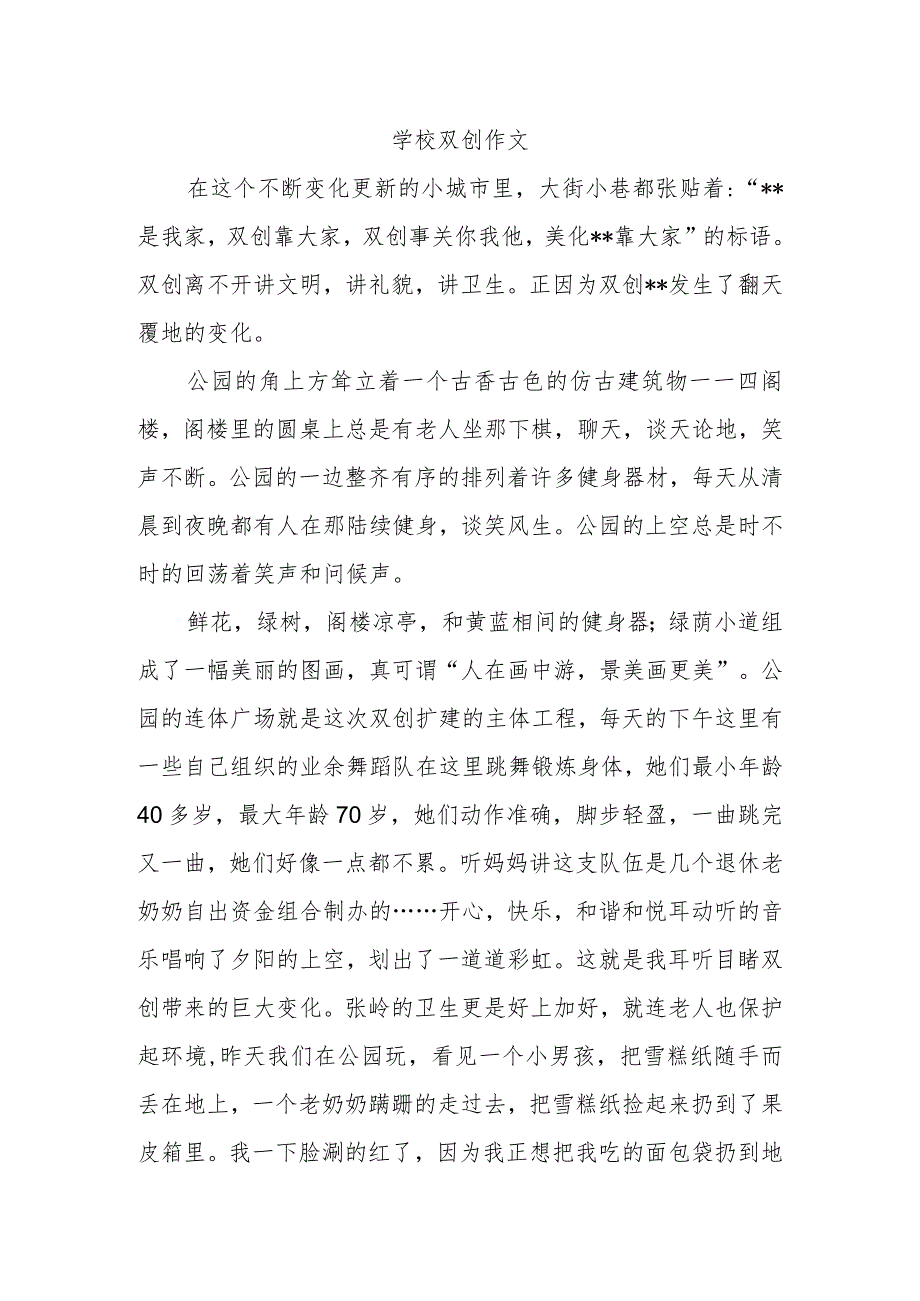 学校双创作文

在这个不断变化更新的小城市里，大街小巷都张贴着：“**是我家，双创靠大家，双创事关你我他，美化**靠大家”的标语。双创离不开讲文明，讲礼貌，讲卫生。正因为双创**发生了翻天覆地的变化。

公园的角上方耸立着一个古香古色的仿古建筑物一一四阁楼，阁楼里的圆桌上总是有老人坐那下棋，聊天，谈天论地，笑声不断。公园的一边整齐有序的排列着许多健身器材，每天从清晨到夜晚都有人在那陆续健身，谈笑风生。公园的上空总是时不时的回荡着笑声和问候声。

鲜花，绿树，阁楼凉亭，和黄蓝相间的健身器；绿荫小道组成了一幅美丽的图画，真可谓“人在画中游，景美画更美”。公园的连体广场就是这次双创扩建的主体工程，每天的下午这里有一些自己组织的业余舞蹈队在这里跳舞锻炼身体，她们最小年龄40多岁，最大年龄70岁，她们动作准确，脚步轻盈，一曲跳完又一曲，她们好像一点都不累。听妈妈讲这支队伍是几个退休老奶奶自出资金组合制办的……开心，快乐，和谐和悦耳动听的音乐唱响了夕阳的上空，划出了一道道彩虹。这就是我耳听目睹双创带来的巨大变化。张岭的卫生更是好上加好，就连老人也保护起环境,昨天我们在公园玩，看见一个小男孩，把雪糕纸随手而丢在地上，一个老奶奶蹒跚的走过去，把雪糕纸捡起来扔到了果皮箱里。我一下脸涮的红了，因为我正想把我吃的面包袋扔到地